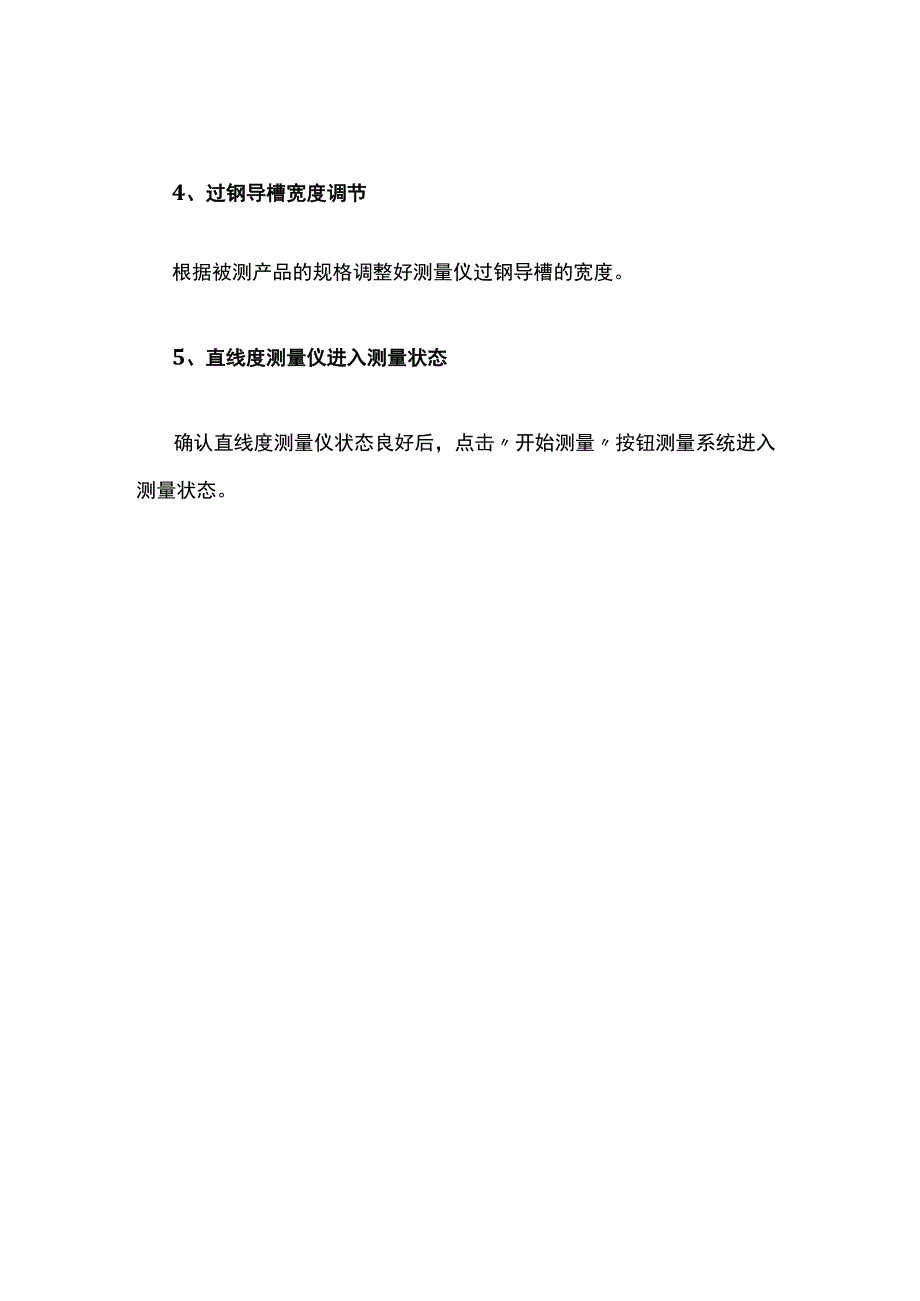 4、过钢导槽宽度调节

根据被测产品的规格调整好测量仪过钢导槽的宽度。

5、直线度测量仪进入测量状态

确认直线度测量仪状态良好后，点击〃开始测量〃按钮测量系统进入测量状态。